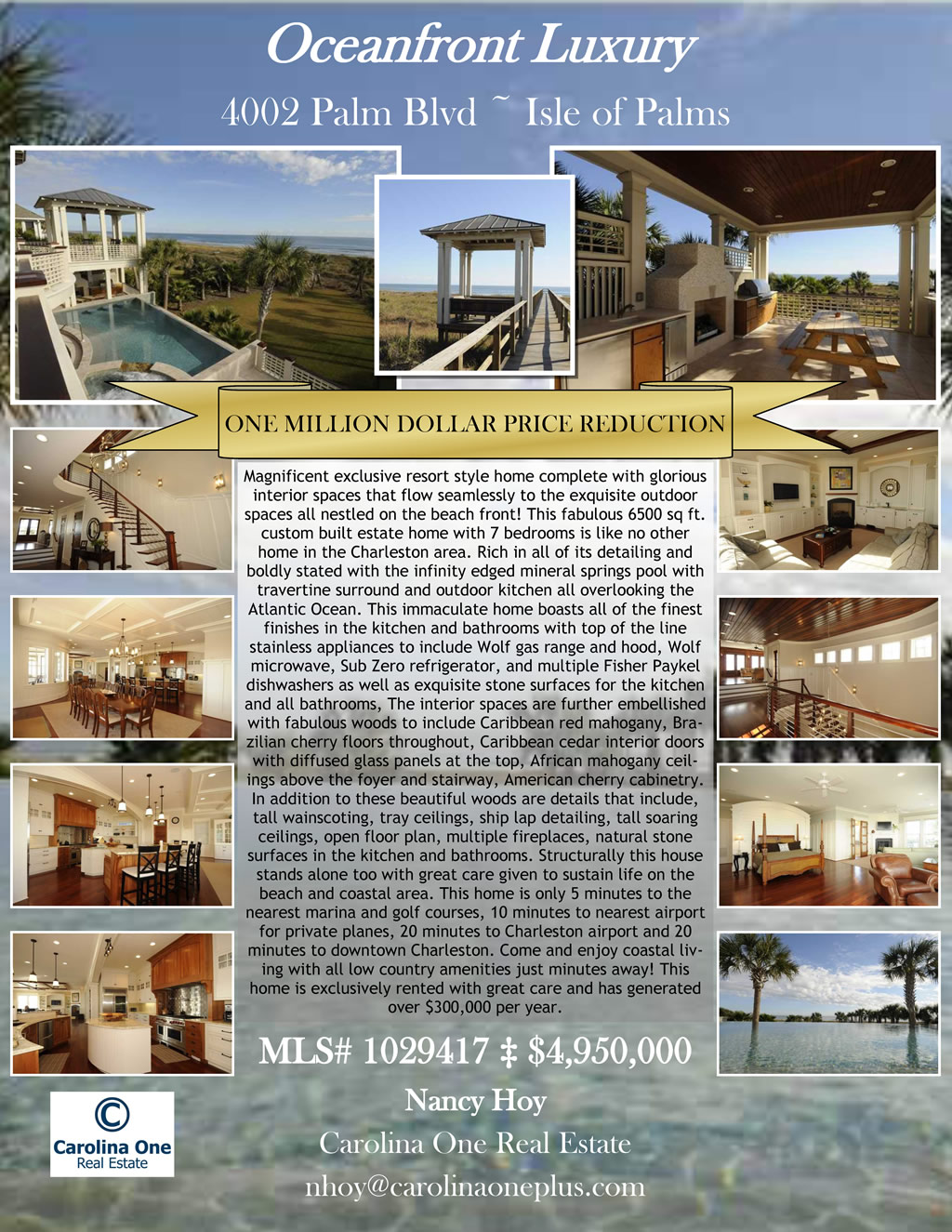 Oceanfront Luxury

4002 Palm Blvd ~ Isle of Palms

ONE MILLION DOLLAR PRICE REDUCTION

Magnificent exclusive resort style home complete with glorious interior spaces that flow seamlessly to the exquisite outdoor spaces all nestled on the beach front! This fabulous 6500 sq ft. custom built estate home with 7 bedrooms is like no other home in the Charleston area. Rich in all of its detailing and boldly stated with the infinity edged mineral springs pool with travertine surround and outdoor kitchen all overlooking the Atlantic Ocean. This immaculate home boasts all of the finest finishes in the kitchen and bathrooms with top of the line stainless appliances to include Wolf gas range and hood, Wolf microwave, Sub Zero refrigerator, and multiple Fisher Paykel dishwashers as well as exquisite stone surfaces for the kitchen and all bathrooms, The interior spaces are further embellished with fabulous woods to include Caribbean red mahogany, Brazilian cherry floors throughout, Caribbean cedar interior doors with diffused glass panels at the top, African mahogany ceilings above the foyer and stairway, American cherry cabinetry. In addition to these beautiful woods are details that include, tall wainscoting, tray ceilings, ship lap detailing, tall soaring ceilings, open floor plan, multiple fireplaces, natural stone surfaces in the kitchen and bathrooms. Structurally this house stands alone too with great care given to sustain life on the beach and coastal area. This home is only 5 minutes to the nearest marina and golf courses, 10 minutes to nearest airport for private planes, 20 minutes to Charleston airport and 20 minutes to downtown Charleston. Come and enjoy coastal living with all low country amenities just minutes away! This home is exclusively rented with great care and has generated over $300,000 per year.

MLS# 1029417 ‡ $4,950,000

Nancy Hoy

Carolina One Real Estate

nhoy@carolinaoneplus.com

Carolina One
Real Estate